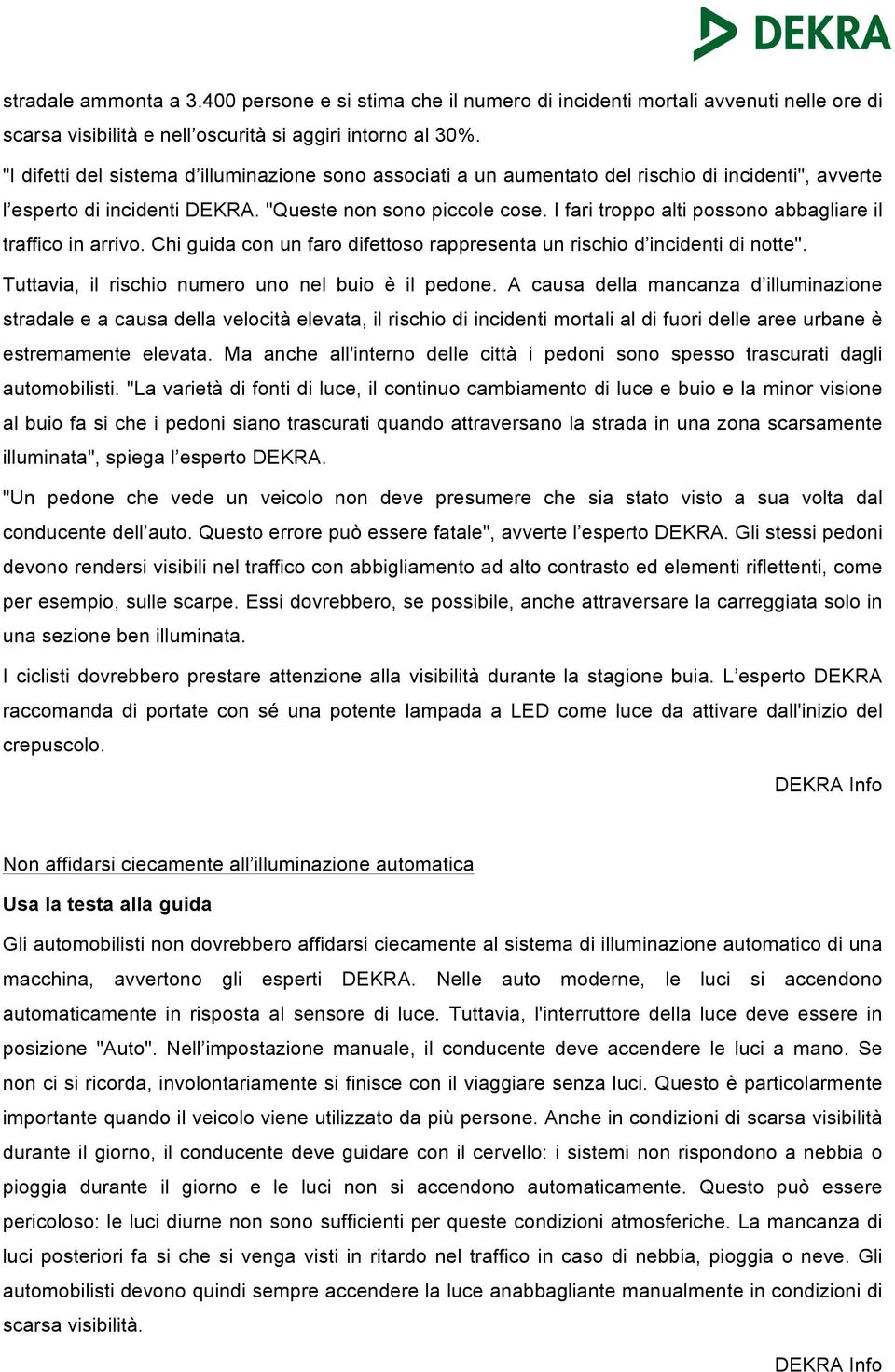 DEKRA

stradale ammonta a 3.400 persone e si stima che il numero di incidenti mortali avvenuti nelle ore di scarsa visibilità e nell’oscurità si aggiri intorno al 30%.

"I difetti del sistema d’illuminazione sono associati a un aumentato del rischio di incidenti", avverte l’esperto di incidenti DEKRA. "Queste non sono piccole cose. I fari troppo alti possono abbagliare il traffico in arrivo. Chi guida con un faro difettoso rappresenta un rischio d’incidenti di notte".

Tuttavia, il rischio numero uno nel buio è il pedone. A causa della mancanza d’illuminazione stradale e a causa della velocità elevata, il rischio di incidenti mortali al di fuori delle aree urbane è estremamente elevata. Ma anche all'interno delle città i pedoni sono spesso trascurati dagli automobilisti. "La varietà di fonti di luce, il continuo cambiamento di luce e buio e la minor visione al buio fa si che i pedoni siano trascurati quando attraversano la strada in una zona scarsamente illuminata", spiega l’esperto DEKRA.

"Un pedone che vede un veicolo non deve presumere che sia stato visto a sua volta dal conducente dell’auto. Questo errore può essere fatale", avverte l’esperto DEKRA. Gli stessi pedoni devono rendersi visibili nel traffico con abbigliamento ad alto contrasto ed elementi riflettenti, come per esempio, sulle scarpe. Essi dovrebbero, se possibile, anche attraversare la carreggiata solo in una sezione ben illuminata.

I ciclisti dovrebbero prestare attenzione alla visibilità durante la stagione buia. L’esperto DEKRA raccomanda di portate con sé una potente lampada a LED come luce da attivare dall'inizio del crepuscolo.

DEKRA Info

Non affidarsi ciecamente all’illuminazione automatica

Usa la testa alla guida

Gli automobilisti non dovrebbero affidarsi ciecamente al sistema di illuminazione automatico di una macchina, avvertono gli esperti DEKRA. Nelle auto moderne, le luci si accendono automaticamente in risposta al sensore di luce. Tuttavia, l'interruttore della luce deve essere in posizione "Auto". Nell’impostazione manuale, il conducente deve accendere le luci a mano. Se non ci si ricorda, involontariamente si finisce con il viaggiare senza luci. Questo è particolarmente importante quando il veicolo viene utilizzato da più persone. Anche in condizioni di scarsa visibilità durante il giorno, il conducente deve guidare con il cervello: i sistemi non rispondono a nebbia o pioggia durante il giorno e le luci non si accendono automaticamente. Questo può essere pericoloso: le luci diurne non sono sufficienti per queste condizioni atmosferiche. La mancanza di luci posteriori fa si che si venga visti in ritardo nel traffico in caso di nebbia, pioggia o neve. Gli automobilisti devono quindi sempre accendere la luce anabbagliante manualmente in condizioni di scarsa visibilità.

DEKRA Info